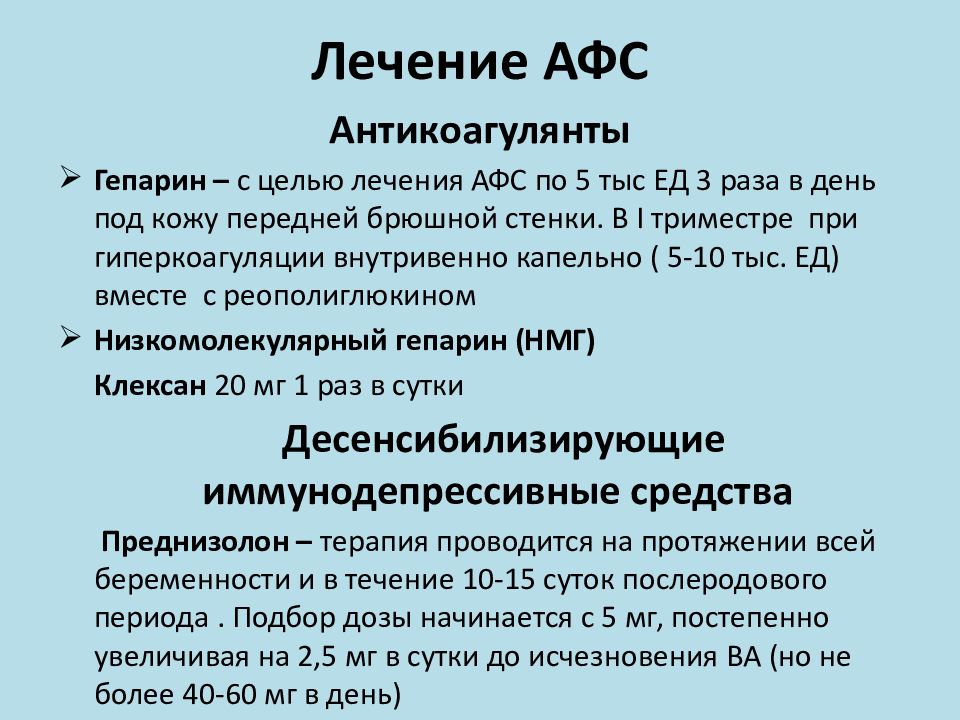 Лечение АФС

Антикоагулянты

➢ Гепарин – с целью лечения АФС по 5 тыс ЕД 3 раза в день под кожу передней брюшной стенки. В I триместре при гиперкоагуляции внутривенно капельно ( 5-10 тыс. ЕД) вместе с реополиглюкином

➢ Низкомолекулярный гепарин (НМГ)

Клексан 20 мг 1 раз в сутки

Десенсибилизирующие иммунодепрессивные средства

Преднизолон – терапия проводится на протяжении всей беременности и в течение 10-15 суток послеродового периода . Подбор дозы начинается с 5 мг, постепенно увеличивая на 2,5 мг в сутки до исчезновения ВА (но не более 40-60 мг в день)